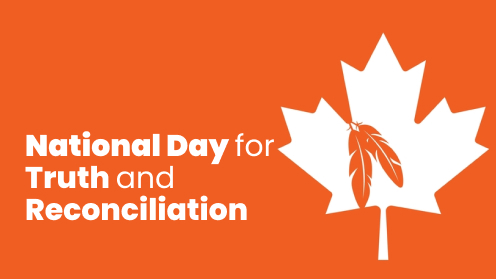 National Day for
Truth and
Reconciliation